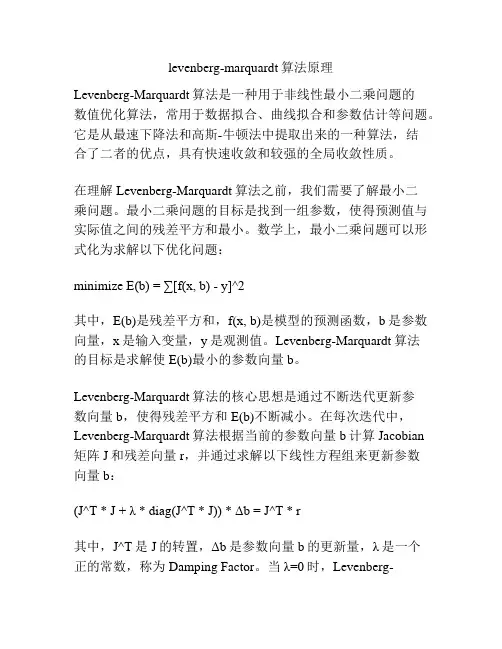 levenberg-marquardt 算法原理

Levenberg-Marquardt 算法是一种用于非线性最小二乘问题的数值优化算法，常用于数据拟合、曲线拟合和参数估计等问题。它是从最速下降法和高斯-牛顿法中提取出来的一种算法，结合了二者的优点，具有快速收敛和较强的全局收敛性质。

在理解 Levenberg-Marquardt 算法之前，我们需要了解最小二乘问题。最小二乘问题的目标是找到一组参数，使得预测值与实际值之间的残差平方和最小。数学上，最小二乘问题可以形式化为求解以下优化问题：

minimize E(b) = ∑[f(x, b) - y]^2

其中，E(b)是残差平方和，f(x, b)是模型的预测函数，b 是参数向量，x 是输入变量，y 是观测值。Levenberg-Marquardt 算法的目标是求解使 E(b)最小的参数向量 b。

Levenberg-Marquardt 算法的核心思想是通过不断迭代更新参数向量 b，使得残差平方和 E(b)不断减小。在每次迭代中，Levenberg-Marquardt 算法根据当前的参数向量 b 计算 Jacobian 矩阵 J 和残差向量 r，并通过求解以下线性方程组来更新参数向量 b：

(J^T * J + λ * diag(J^T * J)) * Δb = J^T * r

其中，J^T 是 J 的转置，Δb 是参数向量 b 的更新量，λ 是一个正的常数，称为 Damping Factor。当 λ=0 时，Levenberg-